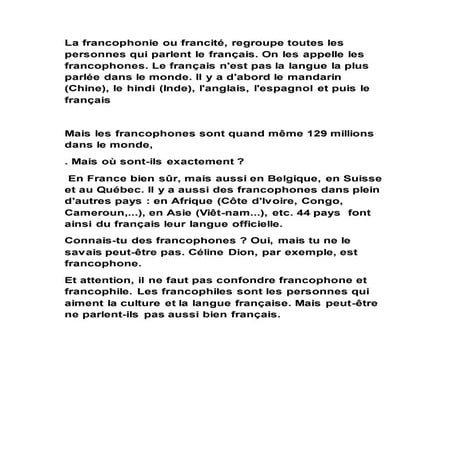 La francophonie ou francité, regroupe toutes les personnes qui parlent le français. On les appelle les francophones. Le français n'est pas la langue la plus parlée dans le monde. Il y a d'abord le mandarin (Chine), le hindi (Inde), l'anglais, l'espagnol et puis le français

Mais les francophones sont quand même 129 millions dans le monde,

. Mais où sont-ils exactement ?

En France bien sûr, mais aussi en Belgique, en Suisse et au Québec. Il y a aussi des francophones dans plein d'autres pays : en Afrique (Côte d'Ivoire, Congo, Cameroun,...), en Asie (Viêt-nam...), etc. 44 pays font ainsi du français leur langue officielle.

Connais-tu des francophones ? Oui, mais tu ne le savais peut-être pas. Céline Dion, par exemple, est francophone.

Et attention, il ne faut pas confondre francophone et francophile. Les francophiles sont les personnes qui aiment la culture et la langue française. Mais peut-être ne parlent-ils pas aussi bien français.